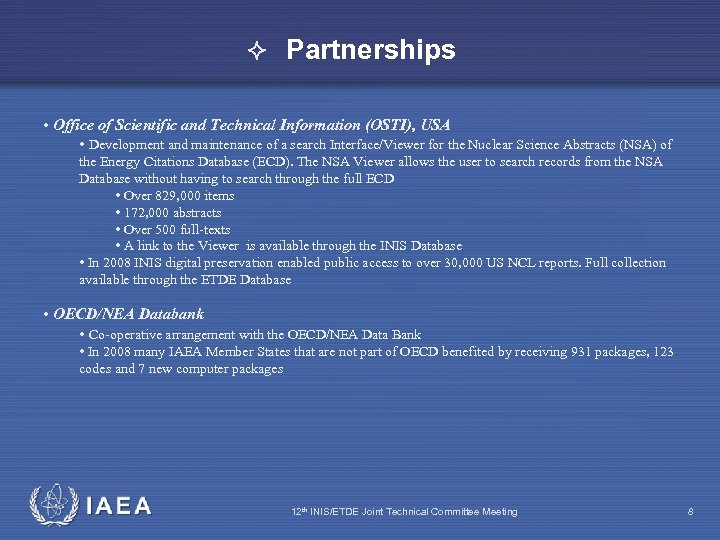 ✧ Partnerships

• Office of Scientific and Technical Information (OSTI), USA

• Development and maintenance of a search Interface/Viewer for the Nuclear Science Abstracts (NSA) of the Energy Citations Database (ECD). The NSA Viewer allows the user to search records from the NSA Database without having to search through the full ECD

• Over 829,000 items

• 172,000 abstracts

• Over 500 full-texts

• A link to the Viewer is available through the INIS Database

• In 2008 INIS digital preservation enabled public access to over 30,000 US NCL reports. Full collection available through the ETDE Database

• OECD/NEA Databank

• Co-operative arrangement with the OECD/NEA Data Bank

• In 2008 many IAEA Member States that are not part of OECD benefited by receiving 931 packages, 123 codes and 7 new computer packages

IAEA

12$^{th}$ INIS/ETDE Joint Technical Committee Meeting

8